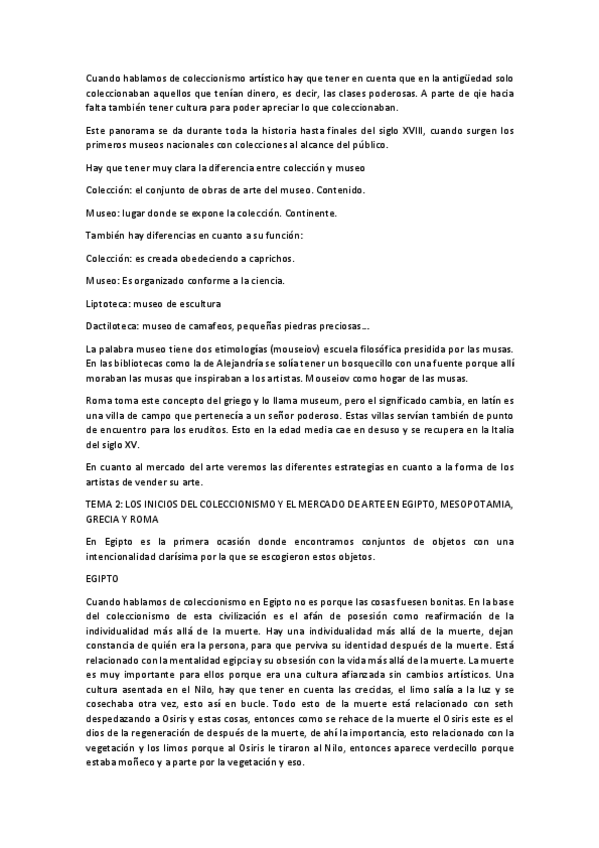 Cuando hablamos de coleccionismo artístico hay que tener en cuenta que en la antigüedad solo coleccionaban aquellos que tenían dinero, es decir, las clases poderosas. A parte de qie hacia falta también tener cultura para poder apreciar lo que coleccionaban.

Este panorama se da durante toda la historia hasta finales del siglo XVIII, cuando surgen los primeros museos nacionales con colecciones al alcance del público.

Hay que tener muy clara la diferencia entre colección y museo

Colección: el conjunto de obras de arte del museo. Contenido.

Museo: lugar donde se expone la colección. Continente.

También hay diferencias en cuanto a su función:

Colección: es creada obedeciendo a caprichos.

Museo: Es organizado conforme a la ciencia.

Liptoteca: museo de escultura

Dactiloteca: museo de camafeos, pequeñas piedras preciosas….

La palabra museo tiene dos etimologías (mouseiov) escuela filosófica presidida por las musas. En las bibliotecas como la de Alejandría se solía tener un bosquecillo con una fuente porque allí moraban las musas que inspiraban a los artistas. Mouseiov como hogar de las musas.

Roma toma este concepto del griego y lo llama museum, pero el significado cambia, en latín es una villa de campo que pertenecía a un señor poderoso. Estas villas servían también de punto de encuentro para los eruditos. Esto en la edad media cae en desuso y se recupera en la Italia del siglo XV.

En cuanto al mercado del arte veremos las diferentes estrategias en cuanto a la forma de los artistas de vender su arte.

TEMA 2: LOS INICIOS DEL COLECCIONISMO Y EL MERCADO DE ARTE EN EGIPTO, MESOPOTAMIA, GRECIA Y ROMA

En Egipto es la primera ocasión donde encontramos conjuntos de objetos con una intencionalidad clarísima por la que se escogieron estos objetos.

EGIPTO

Cuando hablamos de coleccionismo en Egipto no es porque las cosas fuesen bonitas. En la base del coleccionismo de esta civilización es el afán de posesión como reafirmación de la individualidad más allá de la muerte. Hay una individualidad más allá de la muerte, dejan constancia de quién era la persona, para que perviva su identidad después de la muerte. Está relacionado con la mentalidad egipcia y su obsesión con la vida más allá de la muerte. La muerte es muy importante para ellos porque era una cultura afianzada sin cambios artísticos. Una cultura asentada en el Nilo, hay que tener en cuenta las crecidas, el limo salía a la luz y se cosechaba otra vez, esto así en bucle. Todo esto de la muerte está relacionado con seth despedazando a Osiris y estas cosas, entonces como se rehace de la muerte el Osiris este es el dios de la regeneración de después de la muerte, de ahí la importancia, esto relacionado con la vegetación y los limos porque al Osiris le tiraron al Nilo, entonces aparece verdecillo porque estaba moñeco y a parte por la vegetación y eso.